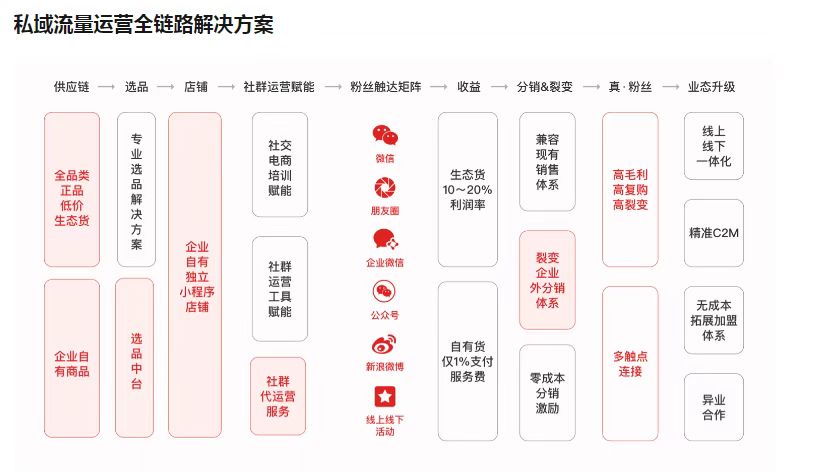 私域流量运营全链路解决方案

供应链 → 选品 → 店铺 → 社群运营赋能 → 粉丝触达矩阵 → 收益 → 分销&裂变 → 真·粉丝 → 业态升级

全品类
正品
低价
生态货

企业自有商品

专业选品解决方案

选品中台

企业自有独立小程序店铺

社交电商培训赋能

社群运营工具赋能

社群代运营服务

微信

朋友圈

企业微信

公众号

新浪微博

线上线下活动

生态货
10～20%
利润率

自有货
仅1%支付服务费

兼容现有销售体系

裂变企业外分销体系

零成本分销激励

高毛利
高复购
高裂变

多触点连接

线上线下一体化

精准C2M

无成本拓展加盟体系

异业合作